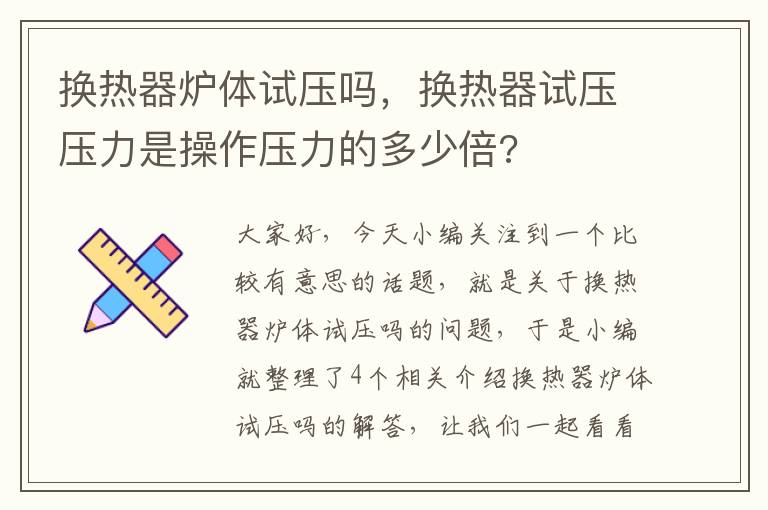 换热器炉体试压吗，换热器试压压力是操作压力的多少倍？

大家好，今天小编关注到一个比较有意思的话题，就是关于换热器炉体试压吗的问题，于是小编就整理了4个相关介绍换热器炉体试压吗的解答，让我们一起看看